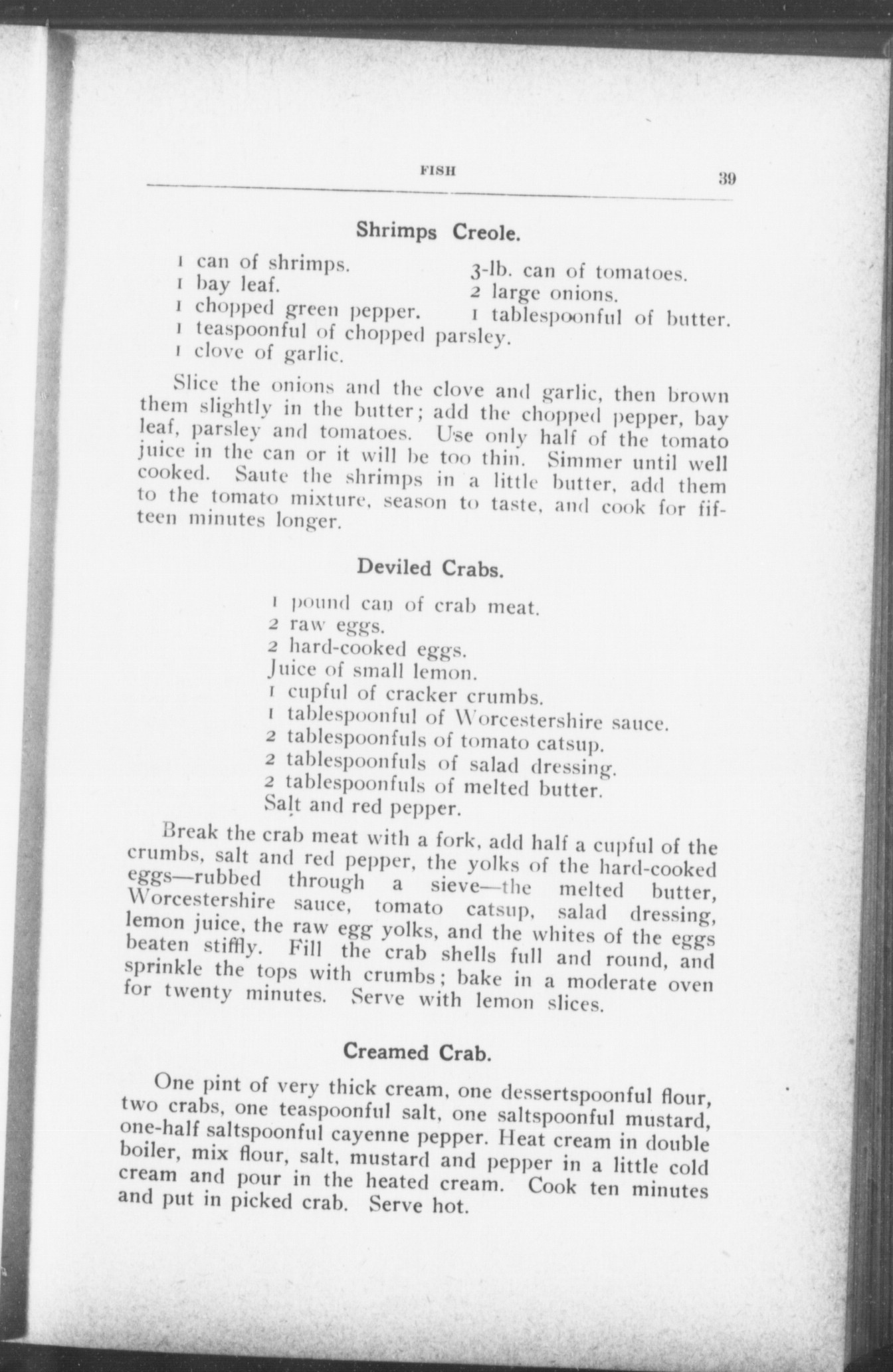 FISH 39

Shrimps Creole.

1 can of shrimps.
1 bay leaf.
1 chopped green pepper.
1 teaspoonful of chopped parsley.
1 clove of garlic.
3-lb. can of tomatoes.
2 large onions.
1 tablespoonful of butter.

Slice the onions and the clove and garlic, then brown them slightly in the butter; add the chopped pepper, bay leaf, parsley and tomatoes. Use only half of the tomato juice in the can or it will be too thin. Simmer until well cooked. Saute the shrimps in a little butter, add them to the tomato mixture, season to taste, and cook for fifteen minutes longer.

Deviled Crabs.

1 pound can of crab meat.
2 raw eggs.
2 hard-cooked eggs.
Juice of small lemon.
1 cupful of cracker crumbs.
1 tablespoonful of Worcestershire sauce.
2 tablespoonfuls of tomato catsup.
2 tablespoonfuls of salad dressing.
2 tablespoonfuls of melted butter.
Salt and red pepper.

Break the crab meat with a fork, add half a cupful of the crumbs, salt and red pepper, the yolks of the hard-cooked eggs—rubbed through a sieve—the melted butter, Worcestershire sauce, tomato catsup, salad dressing, lemon juice, the raw egg yolks, and the whites of the eggs beaten stiffly. Fill the crab shells full and round, and sprinkle the tops with crumbs; bake in a moderate oven for twenty minutes. Serve with lemon slices.

Creamed Crab.

One pint of very thick cream, one dessertspoonful flour, two crabs, one teaspoonful salt, one saltspoonful mustard, one-half saltspoonful cayenne pepper. Heat cream in double boiler, mix flour, salt, mustard and pepper in a little cold cream and pour in the heated cream. Cook ten minutes and put in picked crab. Serve hot.